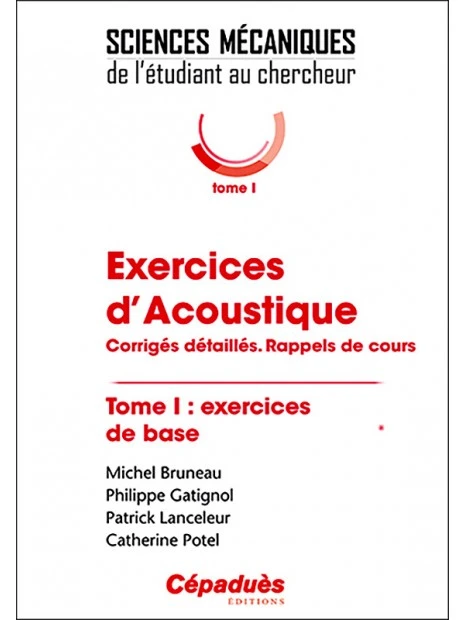 SCIENCES MÉCANIQUES
de l'étudiant au chercheur

tome I

Exercices d'Acoustique

Corrigés détaillés. Rappels de cours

Tome I : exercices de base

Michel Bruneau
Philippe Gatignol
Patrick Lanceleur
Catherine Potel

Cépaduès
ÉDITIONS